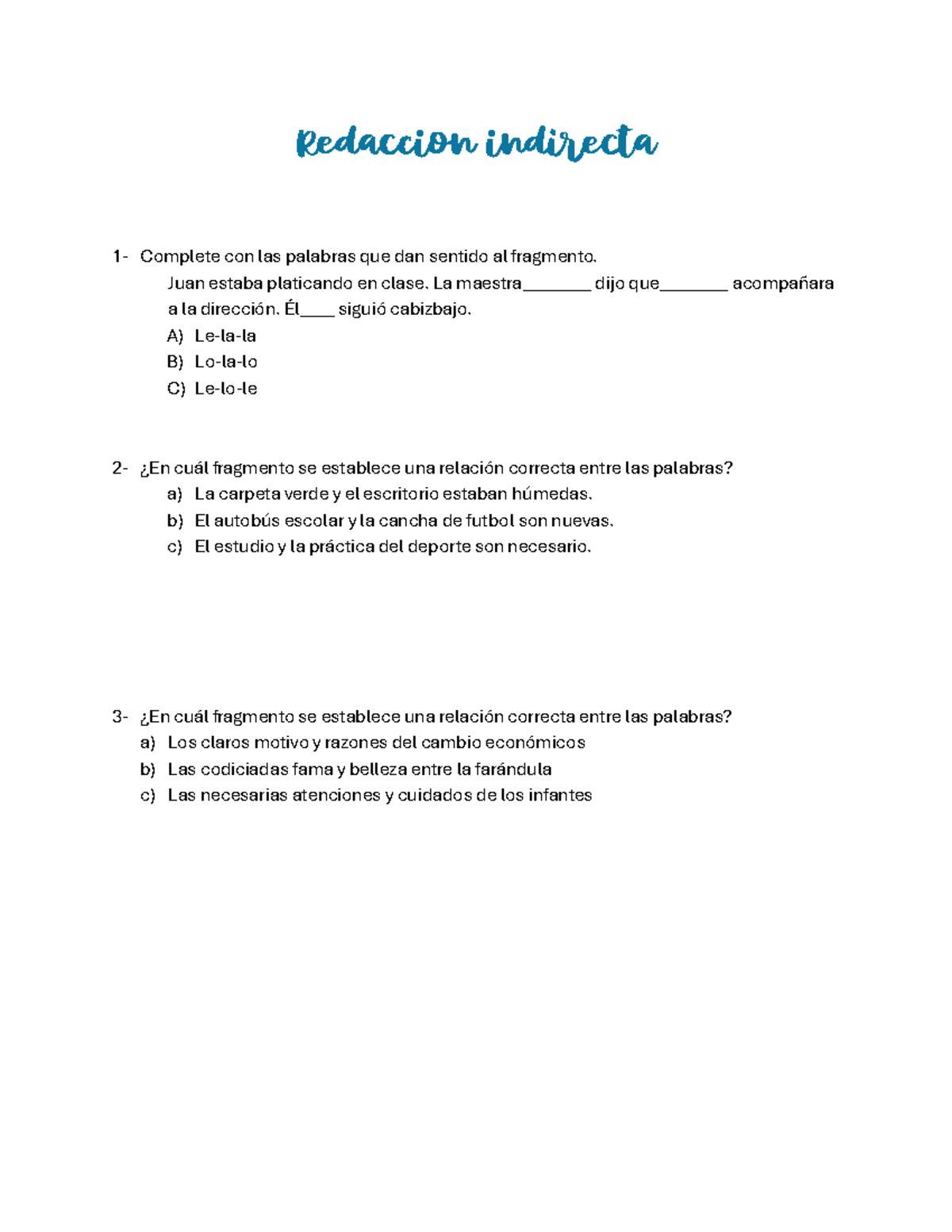 Redaccion indirecta

1- Complete con las palabras que dan sentido al fragmento.
Juan estaba platicando en clase. La maestra________ dijo que________ acompañara a la dirección. Él____ siguió cabizbajo.
A) Le-la-la
B) Lo-la-lo
C) Le-lo-le

2- ¿En cuál fragmento se establece una relación correcta entre las palabras?
a) La carpeta verde y el escritorio estaban húmedas.
b) El autobús escolar y la cancha de futbol son nuevas.
c) El estudio y la práctica del deporte son necesario.

3- ¿En cuál fragmento se establece una relación correcta entre las palabras?
a) Los claros motivo y razones del cambio económicos
b) Las codiciadas fama y belleza entre la farándula
c) Las necesarias atenciones y cuidados de los infantes